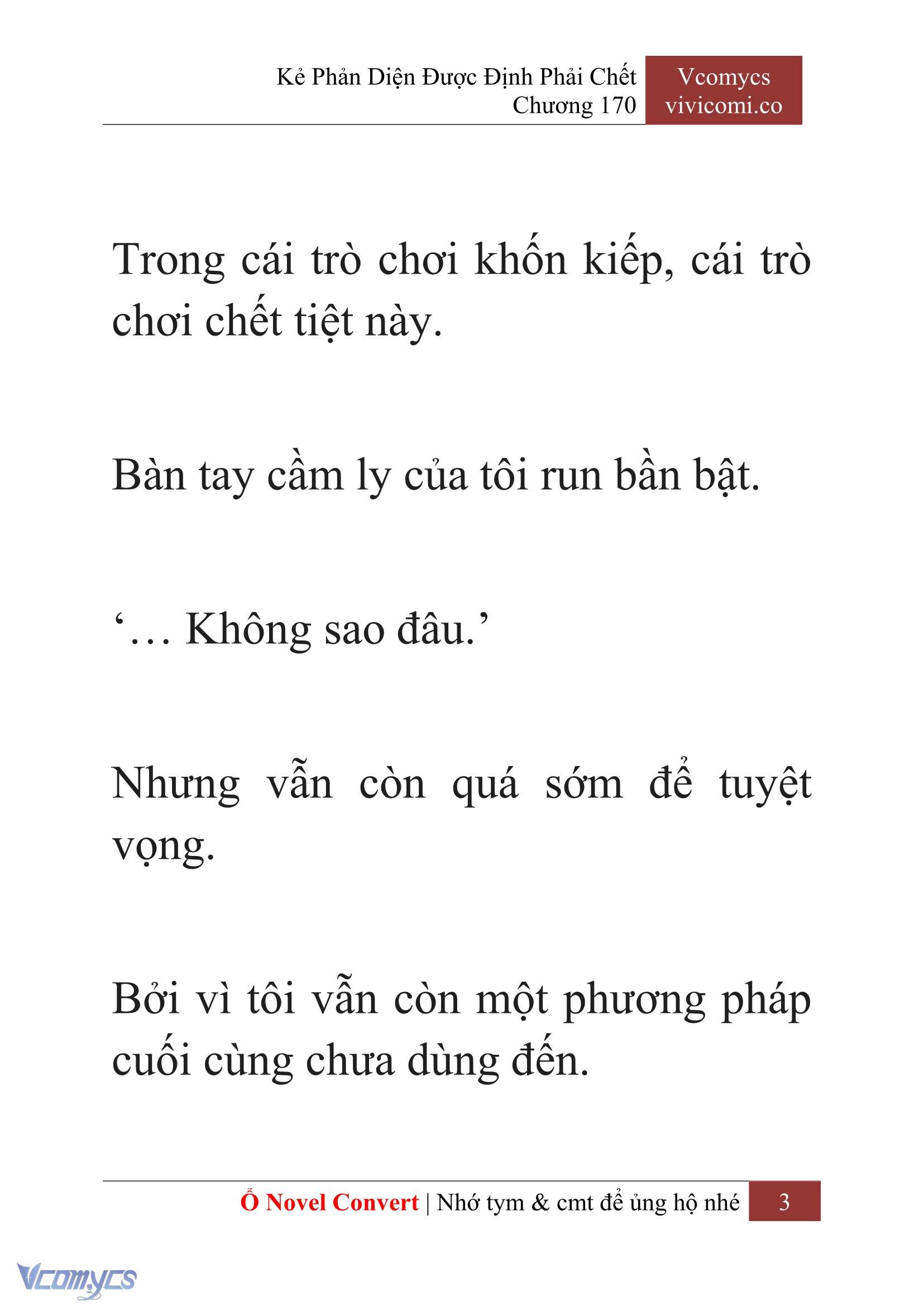 Kẻ Phản Diện Được Định Phải Chết
Chương 170

Vcomycs
vivicomi.co

Trong cái trò chơi khốn kiếp, cái trò chơi chết tiệt này.

Bàn tay cầm ly của tôi run bần bật.

‘… Không sao đâu.’

Nhưng vẫn còn quá sớm để tuyệt vọng.

Bởi vì tôi vẫn còn một phương pháp cuối cùng chưa dùng đến.

Ổ Novel Convert | Nhớ tym & cmt để ủng hộ nhé 3

Vcomycs